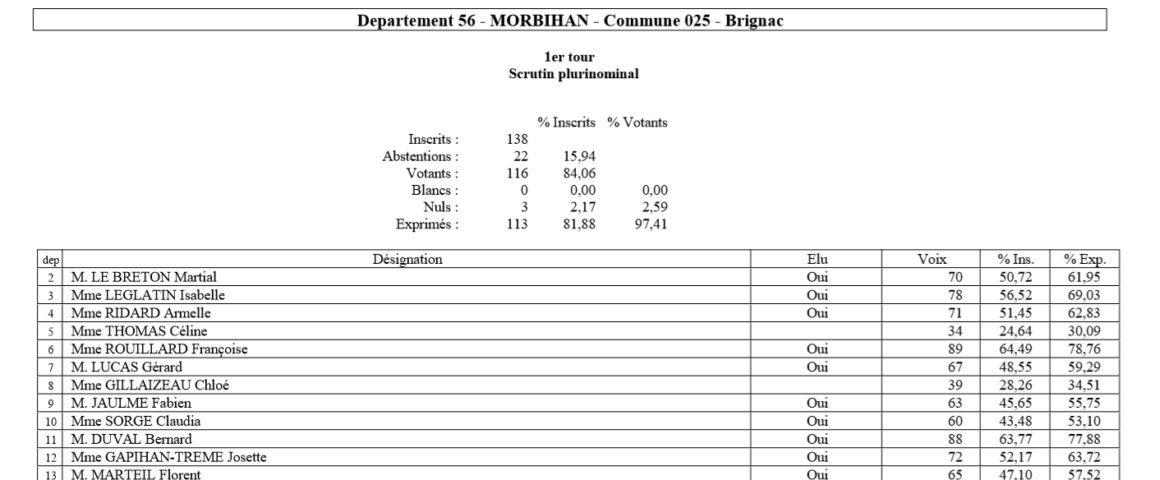 Departement 56 - MORBIHAN - Commune 025 - Brignac

1er tour
Scrutin plurinominal

| | | % Inscrits | % Votants |
|---|---|---|---|
| Inscrits : | 138 | | |
| Abstentions : | 22 | 15,94 | |
| Votants : | 116 | 84,06 | |
| Blancs : | 0 | 0,00 | 0,00 |
| Nuls : | 3 | 2,17 | 2,59 |
| Exprimés : | 113 | 81,88 | 97,41 |

| dep | Désignation | Elu | Voix | % Ins. | % Exp. |
|---|---|---|---|---|---|
| 2 | M. LE BRETON Martial | Oui | 70 | 50,72 | 61,95 |
| 3 | Mme LEGLATIN Isabelle | Oui | 78 | 56,52 | 69,03 |
| 4 | Mme RIDARD Armelle | Oui | 71 | 51,45 | 62,83 |
| 5 | Mme THOMAS Céline | | 34 | 24,64 | 30,09 |
| 6 | Mme ROUILLARD Françoise | Oui | 89 | 64,49 | 78,76 |
| 7 | M. LUCAS Gérard | Oui | 67 | 48,55 | 59,29 |
| 8 | Mme GILLAIZEAU Chloé | | 39 | 28,26 | 34,51 |
| 9 | M. JAULME Fabien | Oui | 63 | 45,65 | 55,75 |
| 10 | Mme SORGE Claudia | Oui | 60 | 43,48 | 53,10 |
| 11 | M. DUVAL Bernard | Oui | 88 | 63,77 | 77,88 |
| 12 | Mme GAPIHAN-TREME Josette | Oui | 72 | 52,17 | 63,72 |
| 13 | M. MARTEIL Florent | Oui | 65 | 47,10 | 57,52 |